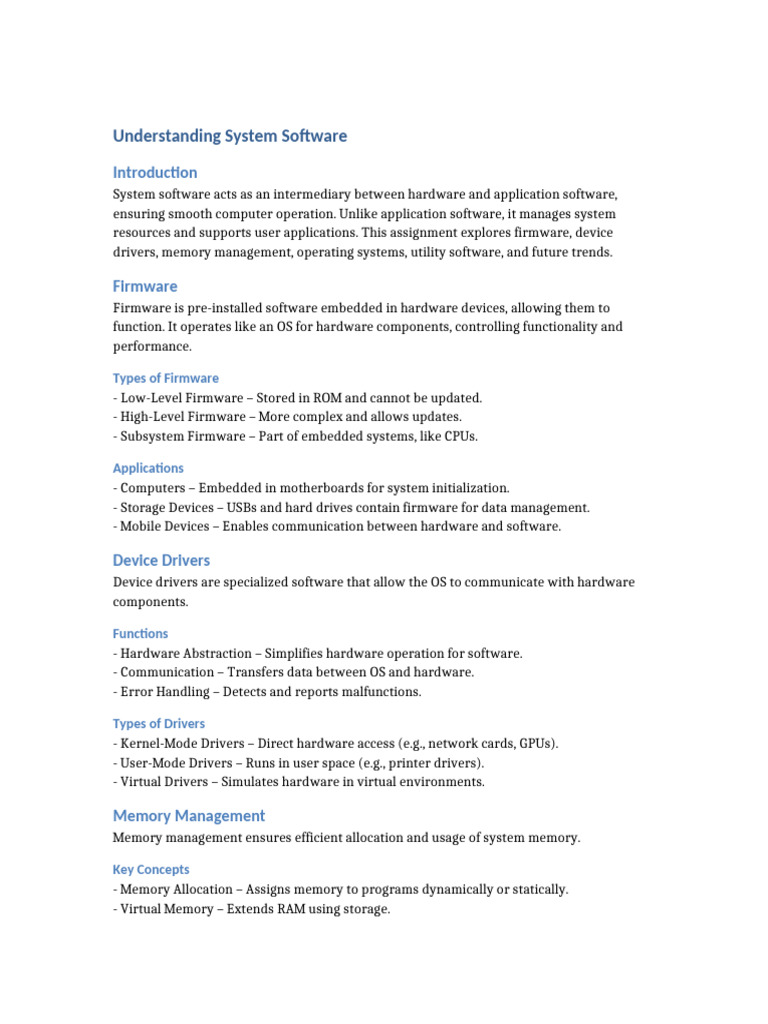 Understanding System Software

Introduction

System software acts as an intermediary between hardware and application software, ensuring smooth computer operation. Unlike application software, it manages system resources and supports user applications. This assignment explores firmware, device drivers, memory management, operating systems, utility software, and future trends.

Firmware

Firmware is pre-installed software embedded in hardware devices, allowing them to function. It operates like an OS for hardware components, controlling functionality and performance.

Types of Firmware

- Low-Level Firmware – Stored in ROM and cannot be updated.
- High-Level Firmware – More complex and allows updates.
- Subsystem Firmware – Part of embedded systems, like CPUs.

Applications

- Computers – Embedded in motherboards for system initialization.
- Storage Devices – USBs and hard drives contain firmware for data management.
- Mobile Devices – Enables communication between hardware and software.

Device Drivers

Device drivers are specialized software that allow the OS to communicate with hardware components.

Functions

- Hardware Abstraction – Simplifies hardware operation for software.
- Communication – Transfers data between OS and hardware.
- Error Handling – Detects and reports malfunctions.

Types of Drivers

- Kernel-Mode Drivers – Direct hardware access (e.g., network cards, GPUs).
- User-Mode Drivers – Runs in user space (e.g., printer drivers).
- Virtual Drivers – Simulates hardware in virtual environments.

Memory Management

Memory management ensures efficient allocation and usage of system memory.

Key Concepts

- Memory Allocation – Assigns memory to programs dynamically or statically.
- Virtual Memory – Extends RAM using storage.